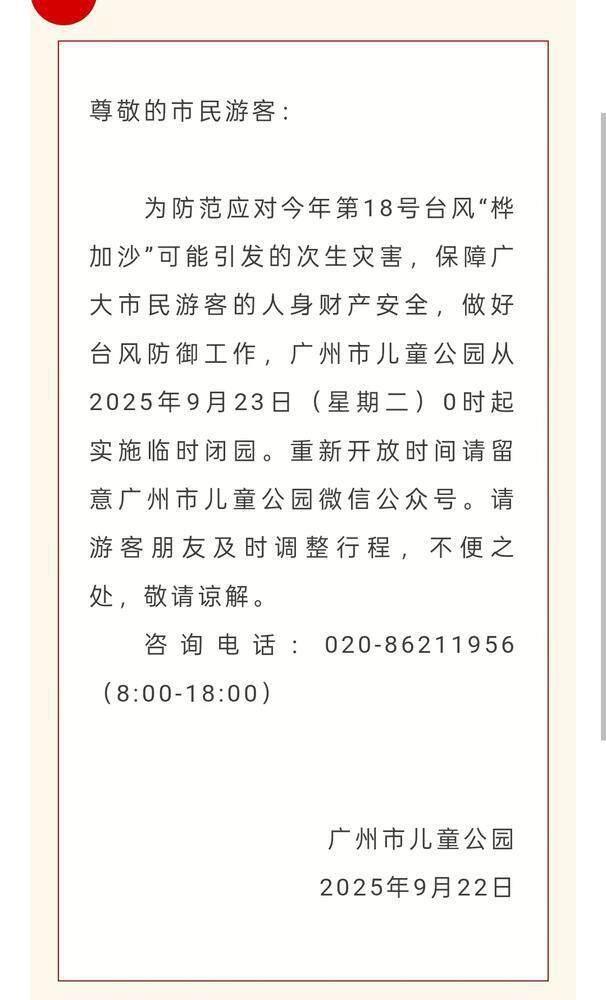 尊敬的市民游客：

为防范应对今年第18号台风“桦加沙”可能引发的次生灾害，保障广大市民游客的人身财产安全，做好台风防御工作，广州市儿童公园从2025年9月23日（星期二）0时起实施临时闭园。重新开放时间请留意广州市儿童公园微信公众号。请游客朋友及时调整行程，不便之处，敬请谅解。

咨询电话：020-86211956（8:00-18:00）

广州市儿童公园
2025年9月22日